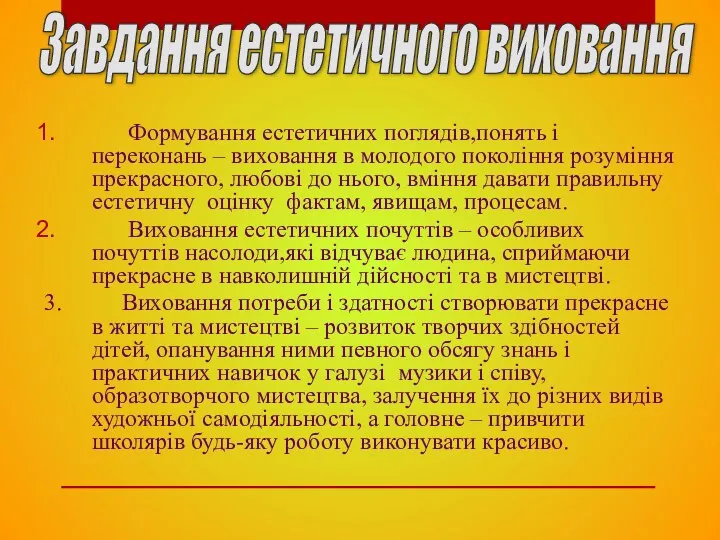 Завдання естетичного виховання

1. Формування естетичних поглядів,понять і переконань – виховання в молодого покоління розуміння прекрасного, любові до нього, вміння давати правильну естетичну оцінку фактам, явищам, процесам.

2. Виховання естетичних почуттів – особливих почуттів насолоди,які відчуває людина, сприймаючи прекрасне в навколишній дійсності та в мистецтві.

3. Виховання потреби і здатності створювати прекрасне в житті та мистецтві – розвиток творчих здібностей дітей, опанування ними певного обсягу знань і практичних навичок у галузі музики і співу, образотворчого мистецтва, залучення їх до різних видів художньої самодіяльності, а головне – привчити школярів будь-яку роботу виконувати красиво.